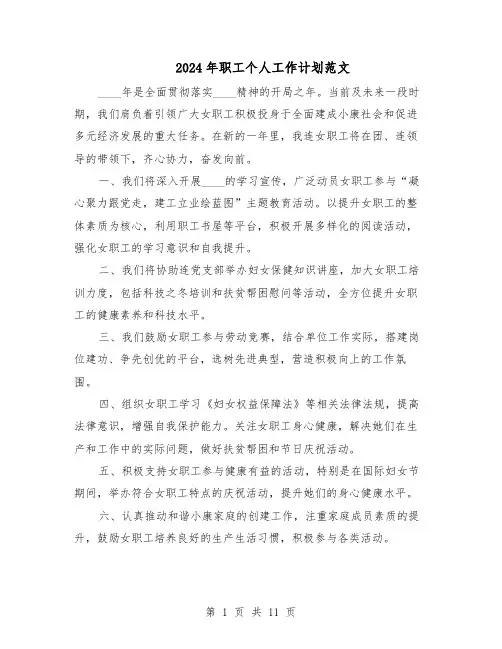 2024年职工个人工作计划范文

____年是全面贯彻落实____精神的开局之年。当前及未来一段时期，我们肩负着引领广大女职工积极投身于全面建成小康社会和促进多元经济发展的重大任务。在新的一年里，我连女职工将在团、连领导的带领下，齐心协力，奋发向前。

一、我们将深入开展____的学习宣传，广泛动员女职工参与“凝心聚力跟党走，建工立业绘蓝图”主题教育活动。以提升女职工的整体素质为核心，利用职工书屋等平台，积极开展多样化的阅读活动，强化女职工的学习意识和自我提升。

二、我们将协助连党支部举办妇女保健知识讲座，加大女职工培训力度，包括科技之冬培训和扶贫帮困慰问等活动，全方位提升女职工的健康素养和科技水平。

三、我们鼓励女职工参与劳动竞赛，结合单位工作实际，搭建岗位建功、争先创优的平台，选树先进典型，营造积极向上的工作氛围。

四、组织女职工学习《妇女权益保障法》等相关法律法规，提高法律意识，增强自我保护能力。关注女职工身心健康，解决她们在生产和工作中的实际问题，做好扶贫帮困和节日庆祝活动。

五、积极支持女职工参与健康有益的活动，特别是在国际妇女节期间，举办符合女职工特点的庆祝活动，提升她们的身心健康水平。

六、认真推动和谐小康家庭的创建工作，注重家庭成员素质的提升，鼓励女职工培养良好的生产生活习惯，积极参与各类活动。

第 1 页 共 11 页